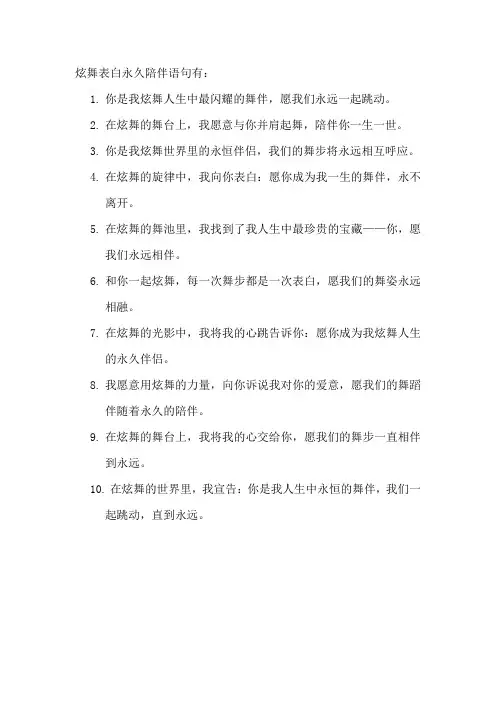 炫舞表白永久陪伴语句有：

1. 你是我炫舞人生中最闪耀的舞伴，愿我们永远一起跳动。

2. 在炫舞的舞台上，我愿意与你并肩起舞，陪伴你一生一世。

3. 你是我炫舞世界里的永恒伴侣，我们的舞步将永远相互呼应。

4. 在炫舞的旋律中，我向你表白：愿你成为我一生的舞伴，永不离开。

5. 在炫舞的舞池里，我找到了我人生中最珍贵的宝藏——你，愿我们永远相伴。

6. 和你一起炫舞，每一次舞步都是一次表白，愿我们的舞姿永远相融。

7. 在炫舞的光影中，我将我的心跳告诉你：愿你成为我炫舞人生的永久伴侣。

8. 我愿意用炫舞的力量，向你诉说我对你的爱意，愿我们的舞蹈伴随着永久的陪伴。

9. 在炫舞的舞台上，我将我的心交给你，愿我们的舞步一直相伴到永远。

10. 在炫舞的世界里，我宣告：你是我人生中永恒的舞伴，我们一起跳动，直到永远。